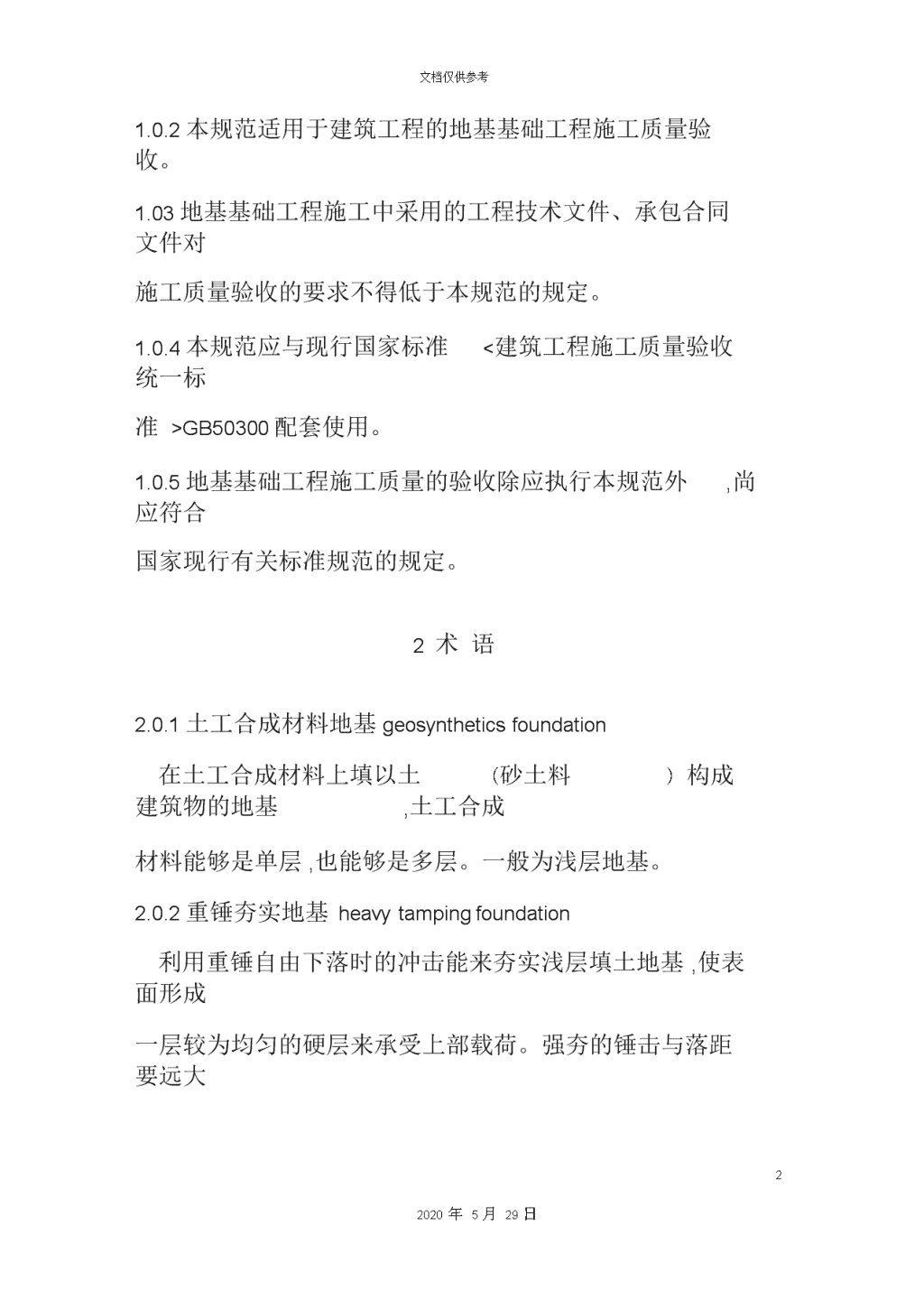 文档仅供参考

1.0.2 本规范适用于建筑工程的地基基础工程施工质量验收。

1.03 地基基础工程施工中采用的工程技术文件、承包合同文件对

施工质量验收的要求不得低于本规范的规定。

1.0.4 本规范应与现行国家标准 <建筑工程施工质量验收统一标

准 >GB50300 配套使用。

1.0.5 地基基础工程施工质量的验收除应执行本规范外 ,尚应符合

国家现行有关标准规范的规定。

2 术 语

2.0.1 土工合成材料地基 geosynthetics foundation

在土工合成材料上填以土 (砂土料 ) 构成建筑物的地基 ,土工合成

材料能够是单层 ,也能够是多层。一般为浅层地基。

2.0.2 重锤夯实地基 heavy tamping foundation

利用重锤自由下落时的冲击能来夯实浅层填土地基 ,使表面形成

一层较为均匀的硬层来承受上部载荷。强夯的锤击与落距要远大

2

2020 年 5 月 29 日